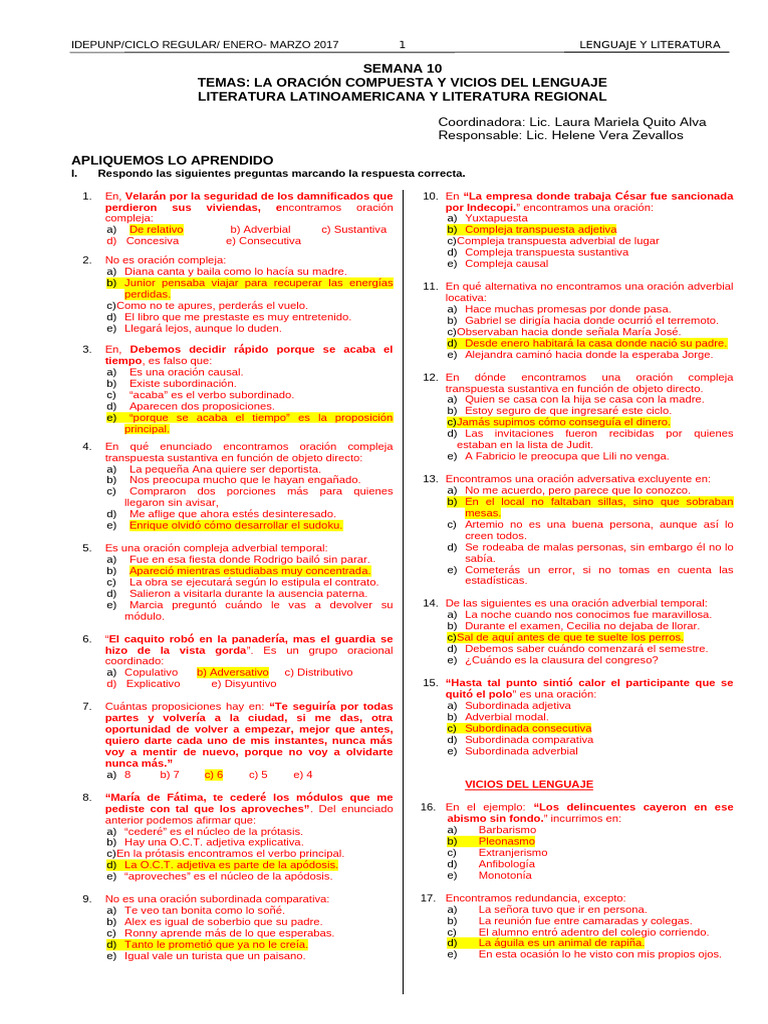 IDEPUNP/CICLO REGULAR/ ENERO- MARZO 2017 1 LENGUAJE Y LITERATURA

SEMANA 10
TEMAS: LA ORACIÓN COMPUESTA Y VICIOS DEL LENGUAJE
LITERATURA LATINOAMERICANA Y LITERATURA REGIONAL

Coordinadora: Lic. Laura Mariela Quito Alva
Responsable: Lic. Helene Vera Zevallos

APLIQUEMOS LO APRENDIDO
I. Respondo las siguientes preguntas marcando la respuesta correcta.

1. En, Velarán por la seguridad de los damnificados que perdieron sus viviendas, encontramos oración compleja:
a) De relativo b) Adverbial c) Sustantiva
d) Concesiva e) Consecutiva

2. No es oración compleja:
a) Diana canta y baila como lo hacía su madre.
b) Junior pensaba viajar para recuperar las energías perdidas.
c)Como no te apures, perderás el vuelo.
d) El libro que me prestaste es muy entretenido.
e) Llegará lejos, aunque lo duden.

3. En, Debemos decidir rápido porque se acaba el tiempo, es falso que:
a) Es una oración causal.
b) Existe subordinación.
c) "acaba" es el verbo subordinado.
d) Aparecen dos proposiciones.
e) "porque se acaba el tiempo" es la proposición principal.

4. En qué enunciado encontramos oración compleja transpuesta sustantiva en función de objeto directo:
a) La pequeña Ana quiere ser deportista.
b) Nos preocupa mucho que le hayan engañado.
c) Compraron dos porciones más para quienes llegaron sin avisar,
d) Me aflige que ahora estés desinteresado.
e) Enrique olvidó cómo desarrollar el sudoku.

5. Es una oración compleja adverbial temporal:
a) Fue en esa fiesta donde Rodrigo bailó sin parar.
b) Apareció mientras estudiabas muy concentrada.
c) La obra se ejecutará según lo estipula el contrato.
d) Salieron a visitarla durante la ausencia paterna.
e) Marcia preguntó cuándo le vas a devolver su módulo.

6. "El caquito robó en la panadería, mas el guardia se hizo de la vista gorda". Es un grupo oracional coordinado:
a) Copulativo b) Adversativo c) Distributivo
d) Explicativo e) Disyuntivo

7. Cuántas proposiciones hay en: "Te seguiría por todas partes y volvería a la ciudad, si me das, otra oportunidad de volver a empezar, mejor que antes, quiero darte cada uno de mis instantes, nunca más voy a mentir de nuevo, porque no voy a olvidarte nunca más."
a) 8 b) 7 c) 6 c) 5 e) 4

8. "María de Fátima, te cederé los módulos que me pediste con tal que los aproveches". Del enunciado anterior podemos afirmar que:
a) "cederé" es el núcleo de la prótasis.
b) Hay una O.C.T. adjetiva explicativa.
c)En la prótasis encontramos el verbo principal.
d) La O.C.T. adjetiva es parte de la apódosis.
e) "aproveches" es el núcleo de la apódosis.

9. No es una oración subordinada comparativa:
a) Te veo tan bonita como lo soñé.
b) Alex es igual de soberbio que su padre.
c) Ronny aprende más de lo que esperabas.
d) Tanto le prometió que ya no le creía.
e) Igual vale un turista que un paisano.

10. En "La empresa donde trabaja César fue sancionada por Indecopi." encontramos una oración:
a) Yuxtapuesta
b) Compleja transpuesta adjetiva
c)Compleja transpuesta adverbial de lugar
d) Compleja transpuesta sustantiva
e) Compleja causal

11. En qué alternativa no encontramos una oración adverbial locativa:
a) Hace muchas promesas por donde pasa.
b) Gabriel se dirigía hacia donde ocurrió el terremoto.
c)Observaban hacia donde señala María José.
d) Desde enero habitará la casa donde nació su padre.
e) Alejandra caminó hacia donde la esperaba Jorge.

12. En dónde encontramos una oración compleja transpuesta sustantiva en función de objeto directo.
a) Quien se casa con la hija se casa con la madre.
b) Estoy seguro de que ingresaré este ciclo.
c)Jamás supimos cómo conseguía el dinero.
d) Las invitaciones fueron recibidas por quienes estaban en la lista de Judit.
e) A Fabricio le preocupa que Lili no venga.

13. Encontramos una oración adversativa excluyente en:
a) No me acuerdo, pero parece que lo conozco.
b) En el local no faltaban sillas, sino que sobraban mesas.
c) Artemio no es una buena persona, aunque así lo creen todos.
d) Se rodeaba de malas personas, sin embargo él no lo sabía.
e) Cometerás un error, si no tomas en cuenta las estadísticas.

14. De las siguientes es una oración adverbial temporal:
a) La noche cuando nos conocimos fue maravillosa.
b) Durante el examen, Cecilia no dejaba de llorar.
c)Sal de aquí antes de que te suelte los perros.
d) Debemos saber cuándo comenzará el semestre.
e) ¿Cuándo es la clausura del congreso?

15. "Hasta tal punto sintió calor el participante que se quitó el polo" es una oración:
a) Subordinada adjetiva
b) Adverbial modal.
c) Subordinada consecutiva
d) Subordinada comparativa
e) Subordinada adverbial

VICIOS DEL LENGUAJE

16. En el ejemplo: "Los delincuentes cayeron en ese abismo sin fondo." incurrimos en:
a) Barbarismo
b) Pleonasmo
c) Extranjerismo
d) Anfibología
e) Monotonía

17. Encontramos redundancia, excepto:
a) La señora tuvo que ir en persona.
b) La reunión fue entre camaradas y colegas.
c) El alumno entró adentro del colegio corriendo.
d) La águila es un animal de rapiña.
e) En esta ocasión lo he visto con mis propios ojos.